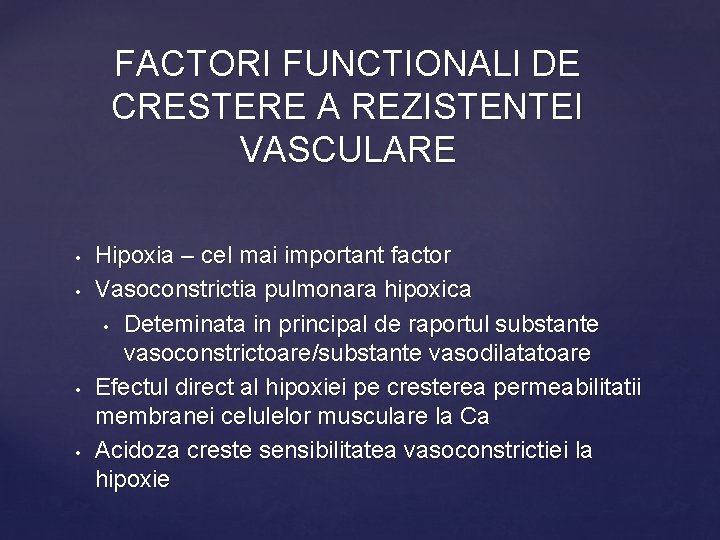 FACTORI FUNCTIONALI DE CRESTERE A REZISTENTEI VASCULARE

• Hipoxia – cel mai important factor
• Vasoconstrictia pulmonara hipoxica
• Deteminata in principal de raportul substante vasoconstrictoare/substante vasodilatatoare
• Efectul direct al hipoxiei pe cresterea permeabilitatii membranei celulelor musculare la Ca
• Acidoza creste sensibilitatea vasoconstrictiei la hipoxie